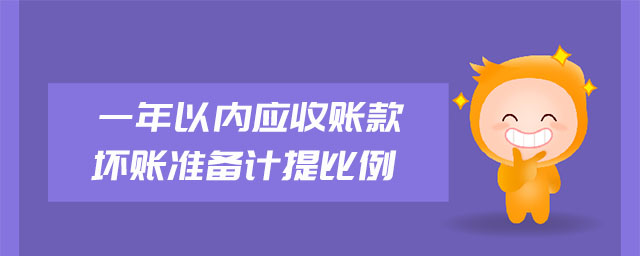 一年以内应收账款
坏账准备计提比例